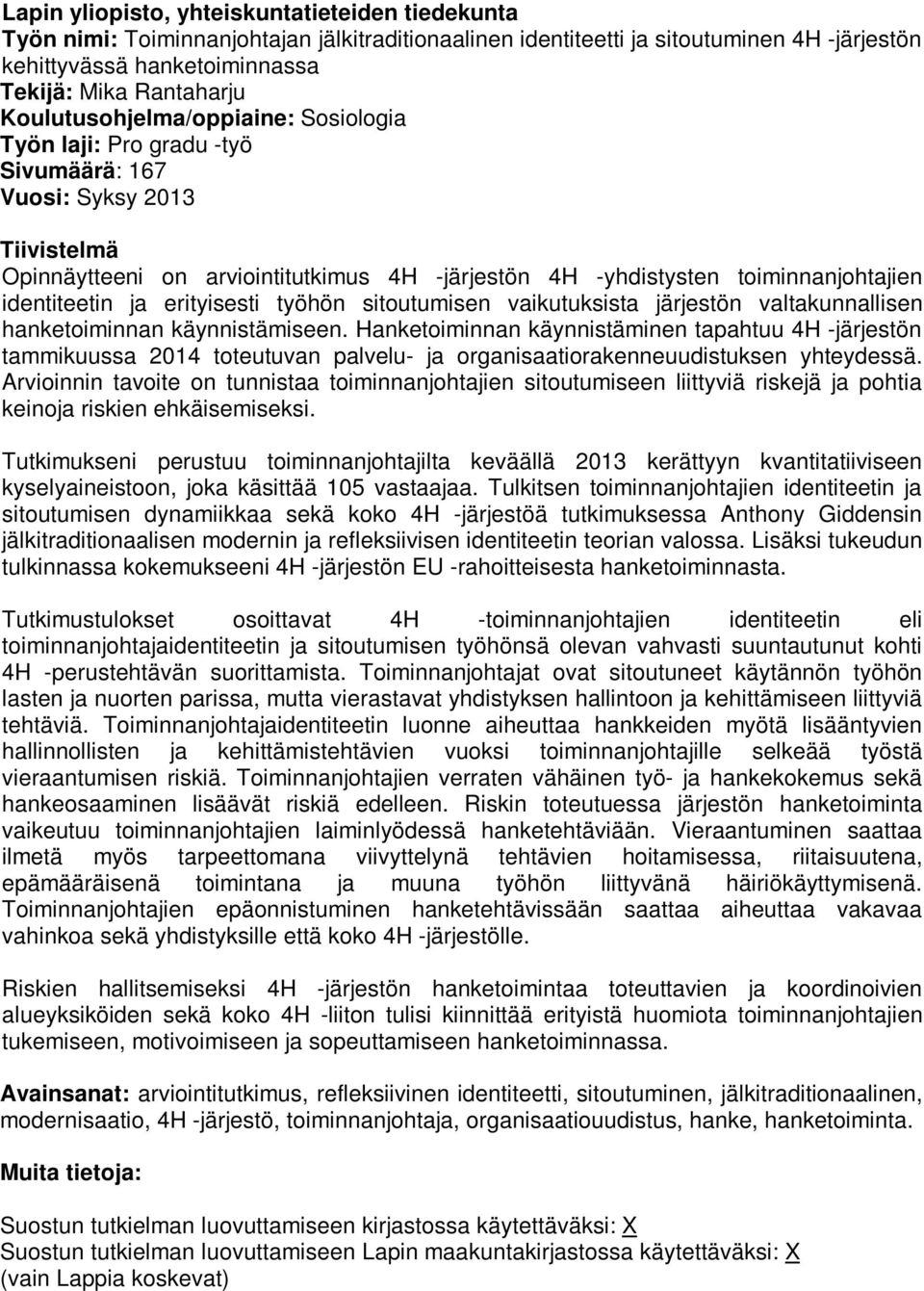 Lapin yliopisto, yhteiskuntatieteiden tiedekunta
Työn nimi: Toiminnanjohtajan jälkitraditionaalinen identiteetti ja sitoutuminen 4H -järjestön kehittyvässä hanketoiminnassa
Tekijä: Mika Rantaharju
Koulutusohjelma/oppiaine: Sosiologia
Työn laji: Pro gradu -työ
Sivumäärä: 167
Vuosi: Syksy 2013

Tiivistelmä
Opinnäytteeni on arviointitutkimus 4H -järjestön 4H -yhdistysten toiminnanjohtajien identiteetin ja erityisesti työhön sitoutumisen vaikutuksista järjestön valtakunnallisen hanketoiminnan käynnistämiseen. Hanketoiminnan käynnistäminen tapahtuu 4H -järjestön tammikuussa 2014 toteutuvan palvelu- ja organisaatiorakenneuudistuksen yhteydessä. Arvioinnin tavoite on tunnistaa toiminnanjohtajien sitoutumiseen liittyviä riskejä ja pohtia keinoja riskien ehkäisemiseksi.

Tutkimukseni perustuu toiminnanjohtajilta keväällä 2013 kerättyyn kvantitatiiviseen kyselyaineistoon, joka käsittää 105 vastaajaa. Tulkitsen toiminnanjohtajien identiteetin ja sitoutumisen dynamiikkaa sekä koko 4H -järjestöä tutkimuksessa Anthony Giddensin jälkitraditionaalisen modernin ja refleksiivisen identiteetin teorian valossa. Lisäksi tukeudun tulkinnassa kokemukseeni 4H -järjestön EU -rahoitteisesta hanketoiminnasta.

Tutkimustulokset osoittavat 4H -toiminnanjohtajien identiteetin eli toiminnanjohtajaidentiteetin ja sitoutumisen työhönsä olevan vahvasti suuntautunut kohti 4H -perustehtävän suorittamista. Toiminnanjohtajat ovat sitoutuneet käytännön työhön lasten ja nuorten parissa, mutta vierastavat yhdistyksen hallintoon ja kehittämiseen liittyviä tehtäviä. Toiminnanjohtajaidentiteetin luonne aiheuttaa hankkeiden myötä lisääntyvien hallinnollisten ja kehittämistehtävien vuoksi toiminnanjohtajille selkeää työstä vieraantumisen riskiä. Toiminnanjohtajien verraten vähäinen työ- ja hankekokemus sekä hankeosaaminen lisäävät riskiä edelleen. Riskin toteutuessa järjestön hanketoiminta vaikeutuu toiminnanjohtajien laiminlyödessä hanketehtäviään. Vieraantuminen saattaa ilmetä myös tarpeettomana viivyttelynä tehtävien hoitamisessa, riitaisuutena, epämääräisenä toimintana ja muuna työhön liittyvänä häiriökäyttymisenä. Toiminnanjohtajien epäonnistuminen hanketehtävissään saattaa aiheuttaa vakavaa vahinkoa sekä yhdistyksille että koko 4H -järjestölle.

Riskien hallitsemiseksi 4H -järjestön hanketoimintaa toteuttavien ja koordinoivien alueyksiköiden sekä koko 4H -liiton tulisi kiinnittää erityistä huomiota toiminnanjohtajien tukemiseen, motivoimiseen ja sopeuttamiseen hanketoiminnassa.

Avainsanat: arviointitutkimus, refleksiivinen identiteetti, sitoutuminen, jälkitraditionaalinen, modernisaatio, 4H -järjestö, toiminnanjohtaja, organisaatiouudistus, hanke, hanketoiminta.

Muita tietoja:

Suostun tutkielman luovuttamiseen kirjastossa käytettäväksi: X
Suostun tutkielman luovuttamiseen Lapin maakuntakirjastossa käytettäväksi: X
(vain Lappia koskevat)